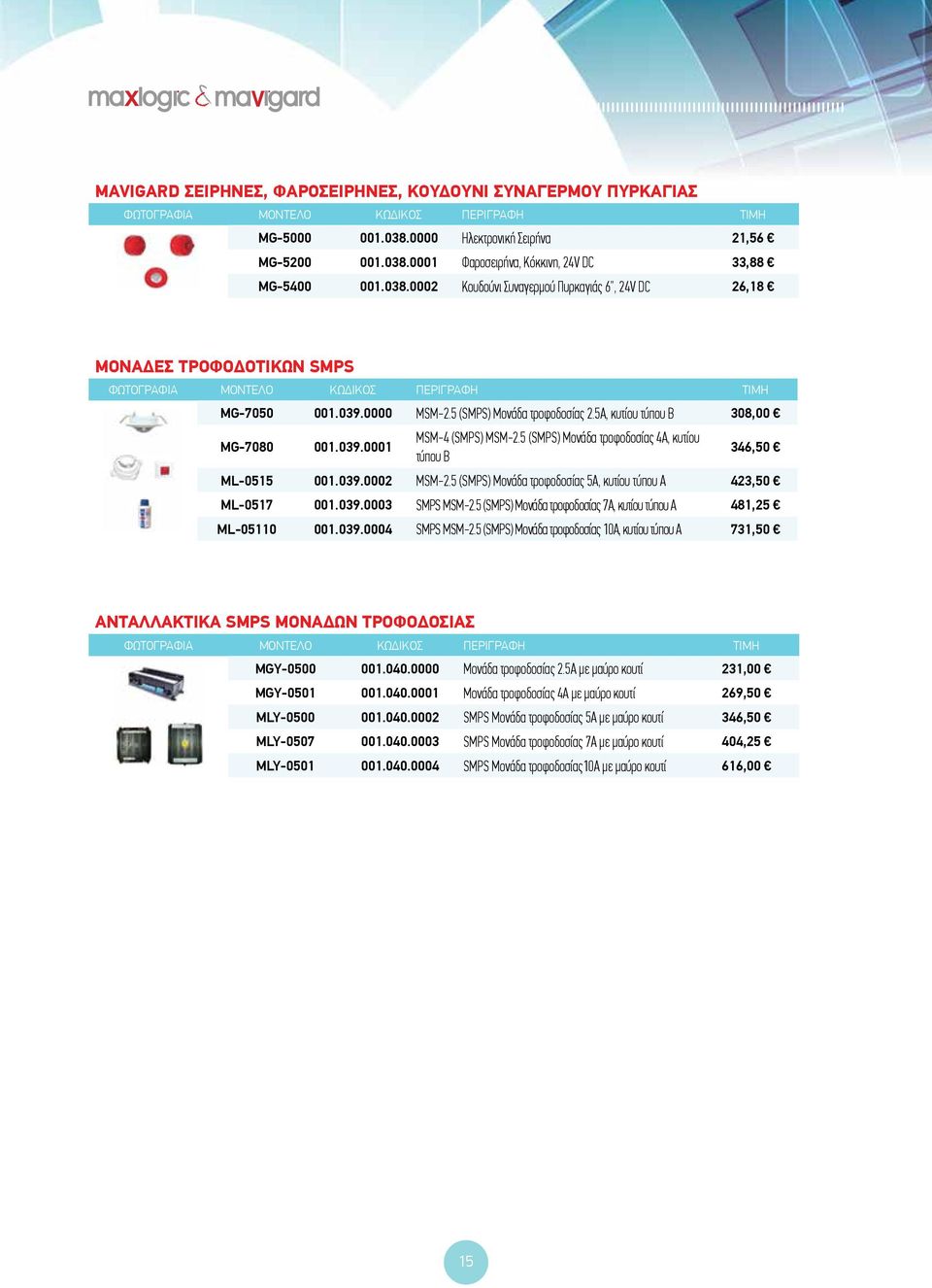 maxlogic & mavigard

MAVIGARD ΣΕΙΡΗΝΕΣ, ΦΑΡΟΣΕΙΡΗΝΕΣ, ΚΟΥΔΟΥΝΙ ΣΥΝΑΓΕΡΜΟΥ ΠΥΡΚΑΓΙΑΣ

| ΦΩΤΟΓΡΑΦΙΑ | ΜΟΝΤΕΛΟ | ΚΩΔΙΚΟΣ | ΠΕΡΙΓΡΑΦΗ | ΤΙΜΗ |
|---|---|---|---|---|
| | MG-5000 | 001.038.0000 | Ηλεκτρονική Σειρήνα | 21,56 € |
| | MG-5200 | 001.038.0001 | Φαροσειρήνα, Κόκκινη, 24V DC | 33,88 € |
| | MG-5400 | 001.038.0002 | Κουδούνι Συναγερμού Πυρκαγιάς 6", 24V DC | 26,18 € |

ΜΟΝΑΔΕΣ ΤΡΟΦΟΔΟΤΙΚΩΝ SMPS

| ΦΩΤΟΓΡΑΦΙΑ | ΜΟΝΤΕΛΟ | ΚΩΔΙΚΟΣ | ΠΕΡΙΓΡΑΦΗ | ΤΙΜΗ |
|---|---|---|---|---|
| | MG-7050 | 001.039.0000 | MSM-2.5 (SMPS) Μονάδα τροφοδοσίας 2.5A, κυτίου τύπου B | 308,00 € |
| | MG-7080 | 001.039.0001 | MSM-4 (SMPS) MSM-2.5 (SMPS) Μονάδα τροφοδοσίας 4A, κυτίου τύπου B | 346,50 € |
| | ML-0515 | 001.039.0002 | MSM-2.5 (SMPS) Μονάδα τροφοδοσίας 5A, κυτίου τύπου A | 423,50 € |
| | ML-0517 | 001.039.0003 | SMPS MSM-2.5 (SMPS) Μονάδα τροφοδοσίας 7A, κυτίου τύπου A | 481,25 € |
| | ML-05110 | 001.039.0004 | SMPS MSM-2.5 (SMPS) Μονάδα τροφοδοσίας 10A, κυτίου τύπου A | 731,50 € |

ΑΝΤΑΛΛΑΚΤΙΚΑ SMPS ΜΟΝΑΔΩΝ ΤΡΟΦΟΔΟΣΙΑΣ

| ΦΩΤΟΓΡΑΦΙΑ | ΜΟΝΤΕΛΟ | ΚΩΔΙΚΟΣ | ΠΕΡΙΓΡΑΦΗ | ΤΙΜΗ |
|---|---|---|---|---|
| | MGY-0500 | 001.040.0000 | Μονάδα τροφοδοσίας 2.5A με μαύρο κουτί | 231,00 € |
| | MGY-0501 | 001.040.0001 | Μονάδα τροφοδοσίας 4A με μαύρο κουτί | 269,50 € |
| | MLY-0500 | 001.040.0002 | SMPS Μονάδα τροφοδοσίας 5A με μαύρο κουτί | 346,50 € |
| | MLY-0507 | 001.040.0003 | SMPS Μονάδα τροφοδοσίας 7A με μαύρο κουτί | 404,25 € |
| | MLY-0501 | 001.040.0004 | SMPS Μονάδα τροφοδοσίας 10A με μαύρο κουτί | 616,00 € |

15